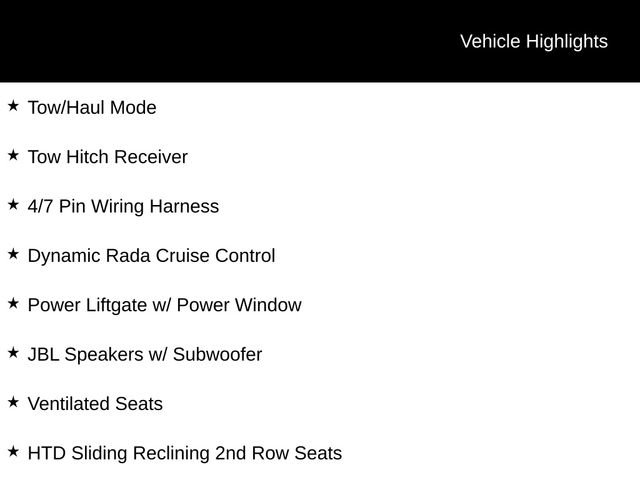 Vehicle Highlights

★ Tow/Haul Mode

★ Tow Hitch Receiver

★ 4/7 Pin Wiring Harness

★ Dynamic Rada Cruise Control

★ Power Liftgate w/ Power Window

★ JBL Speakers w/ Subwoofer

★ Ventilated Seats

★ HTD Sliding Reclining 2nd Row Seats